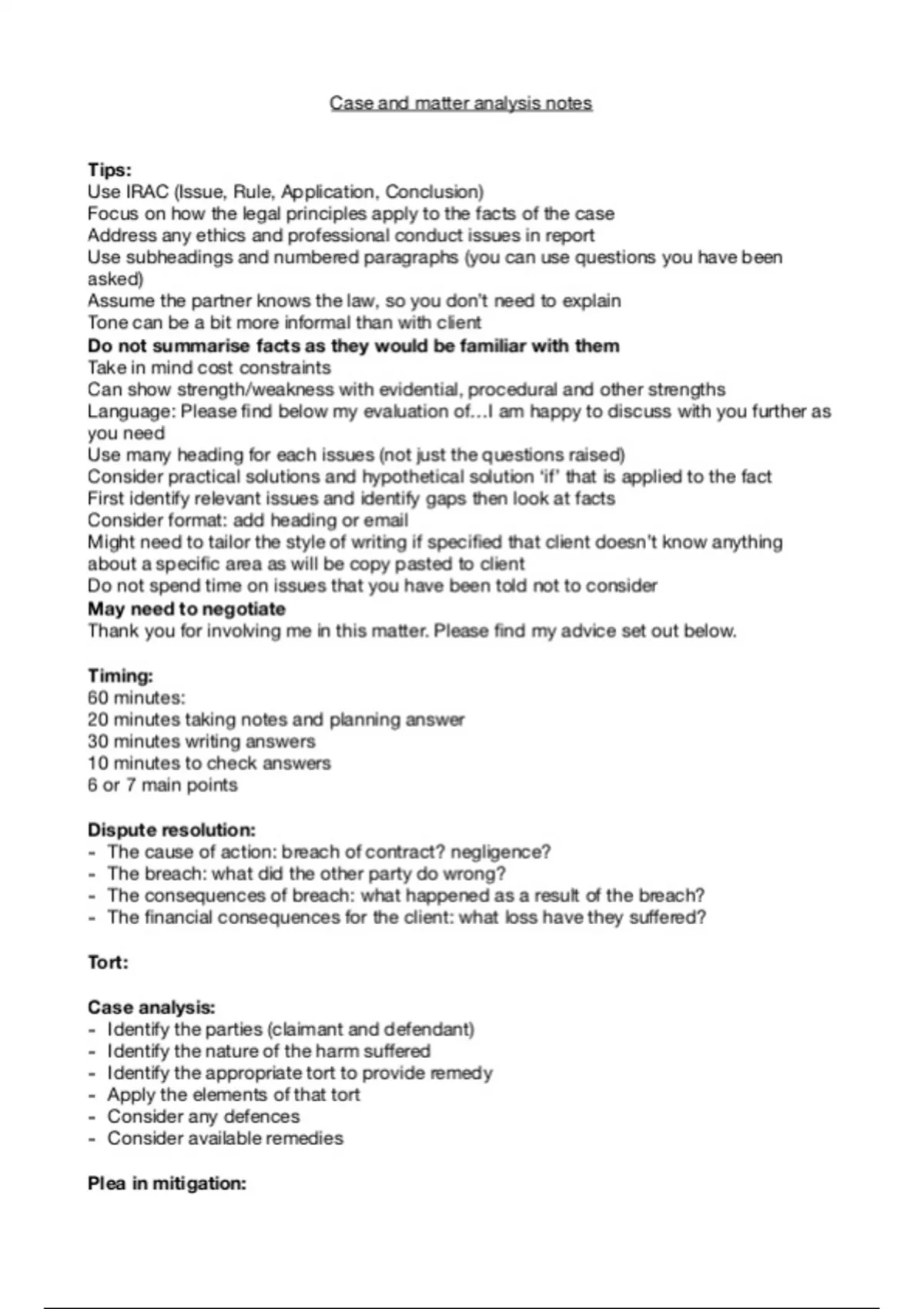 Case and matter analysis notes

Tips:
Use IRAC (Issue, Rule, Application, Conclusion)
Focus on how the legal principles apply to the facts of the case
Address any ethics and professional conduct issues in report
Use subheadings and numbered paragraphs (you can use questions you have been asked)
Assume the partner knows the law, so you don't need to explain
Tone can be a bit more informal than with client
Do not summarise facts as they would be familiar with them
Take in mind cost constraints
Can show strength/weakness with evidential, procedural and other strengths
Language: Please find below my evaluation of…I am happy to discuss with you further as you need
Use many heading for each issues (not just the questions raised)
Consider practical solutions and hypothetical solution 'if' that is applied to the fact
First identify relevant issues and identify gaps then look at facts
Consider format: add heading or email
Might need to tailor the style of writing if specified that client doesn't know anything about a specific area as will be copy pasted to client
Do not spend time on issues that you have been told not to consider
May need to negotiate
Thank you for involving me in this matter. Please find my advice set out below.

Timing:
60 minutes:
20 minutes taking notes and planning answer
30 minutes writing answers
10 minutes to check answers
6 or 7 main points

Dispute resolution:
- The cause of action: breach of contract? negligence?
- The breach: what did the other party do wrong?
- The consequences of breach: what happened as a result of the breach?
- The financial consequences for the client: what loss have they suffered?

Tort:

Case analysis:
- Identify the parties (claimant and defendant)
- Identify the nature of the harm suffered
- Identify the appropriate tort to provide remedy
- Apply the elements of that tort
- Consider any defences
- Consider available remedies

Plea in mitigation: